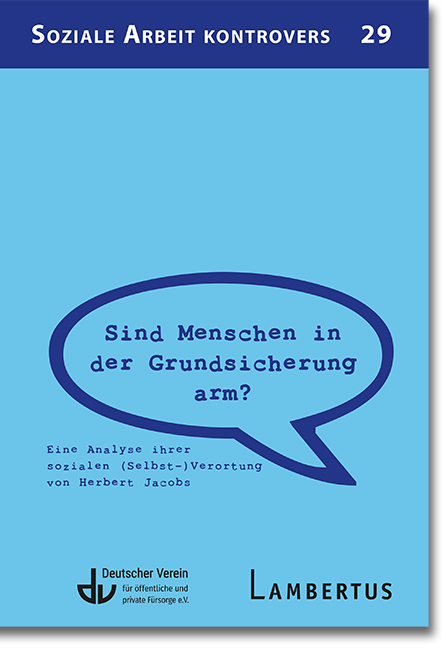 SOZIALE ARBEIT KONTROVERS 29

Sind Menschen in der Grundsicherung arm?

Eine Analyse ihrer sozialen (Selbst-)Verortung von Herbert Jacobs

dv Deutscher Verein für öffentliche und private Fürsorge e.V.

LAMBERTUS